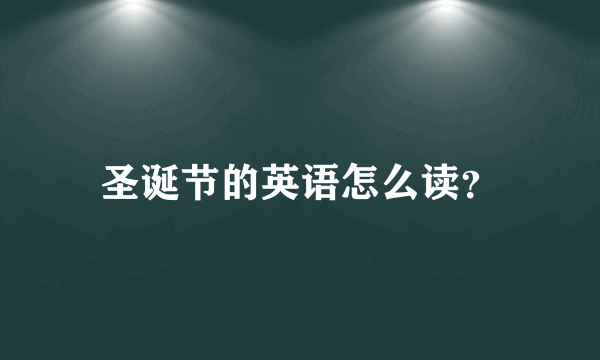 圣诞节的英语怎么读?